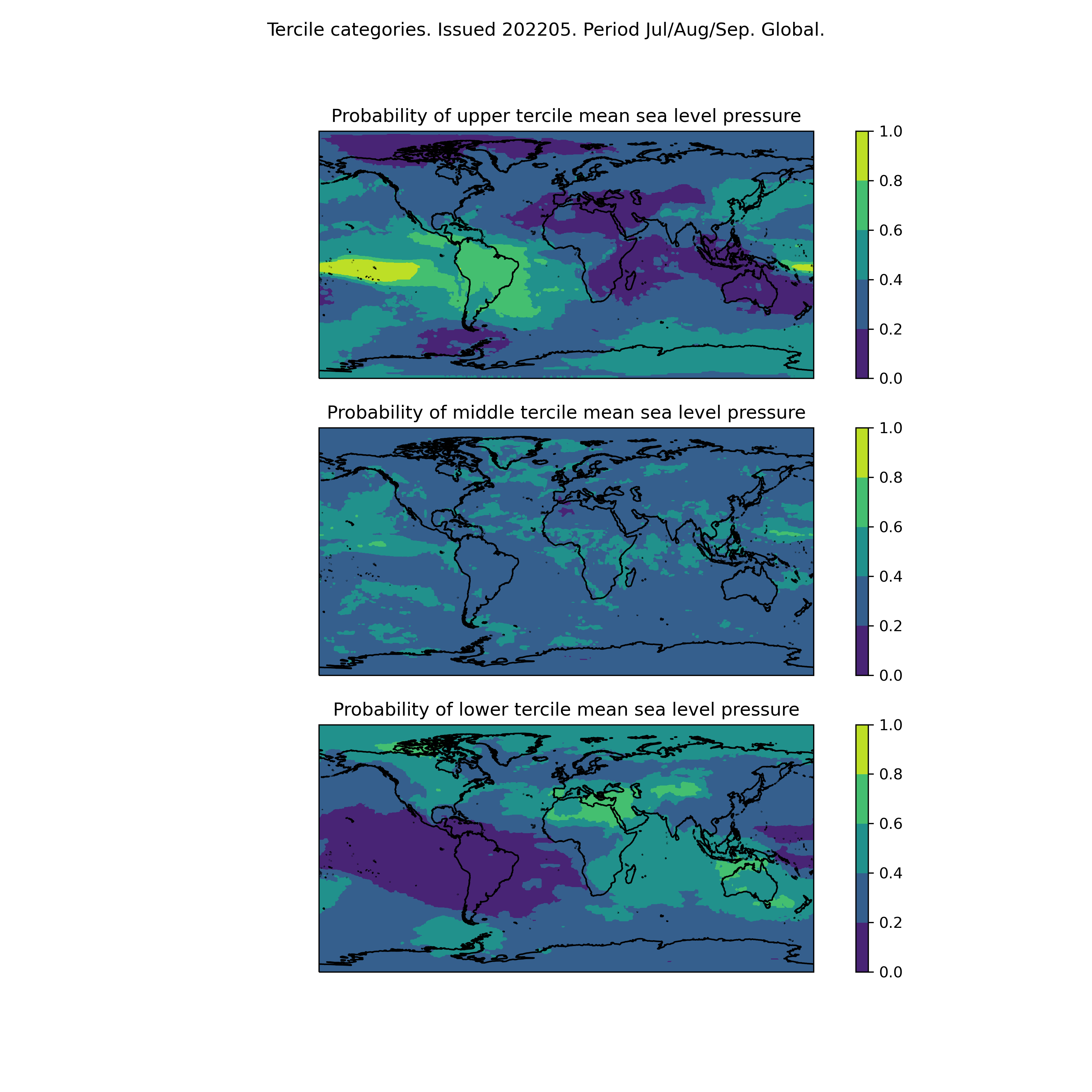 Tercile categories. Issued 202205. Period Jul/Aug/Sep. Global.

Probability of upper tercile mean sea level pressure

1.0
0.8
0.6
0.4
0.2
0.0

Probability of middle tercile mean sea level pressure

1.0
0.8
0.6
0.4
0.2
0.0

Probability of lower tercile mean sea level pressure

1.0
0.8
0.6
0.4
0.2
0.0